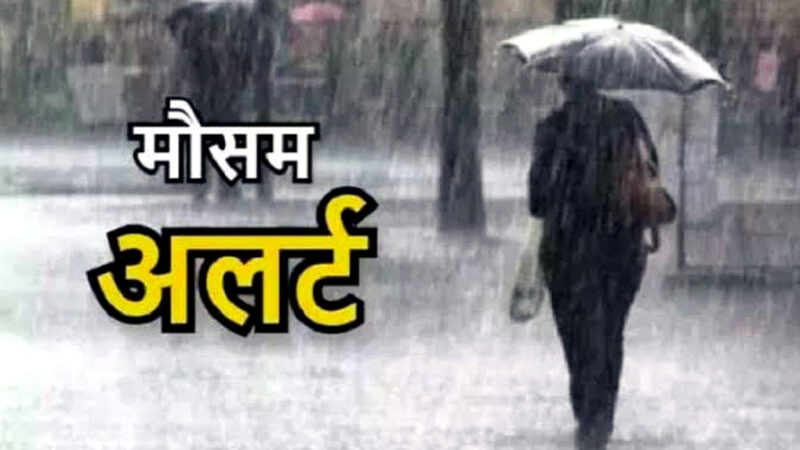 मौसम
अलर्ट